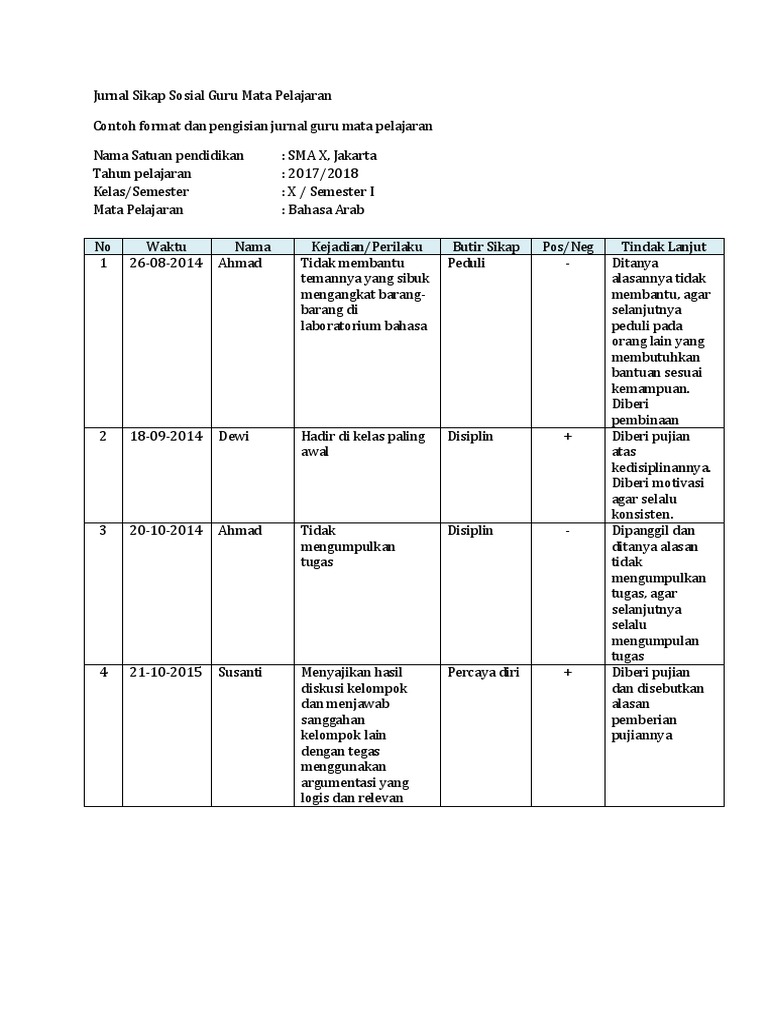 Jurnal Sikap Sosial Guru Mata Pelajaran

Contoh format dan pengisian jurnal guru mata pelajaran

Nama Satuan pendidikan : SMA X, Jakarta
Tahun pelajaran : 2017/2018
Kelas/Semester : X / Semester I
Mata Pelajaran : Bahasa Arab

| No | Waktu | Nama | Kejadian/Perilaku | Butir Sikap | Pos/Neg | Tindak Lanjut |
|---|---|---|---|---|---|---|
| 1 | 26-08-2014 | Ahmad | Tidak membantu temannya yang sibuk mengangkat barang-barang di laboratorium bahasa | Peduli | - | Ditanya alasannya tidak membantu, agar selanjutnya peduli pada orang lain yang membutuhkan bantuan sesuai kemampuan. Diberi pembinaan |
| 2 | 18-09-2014 | Dewi | Hadir di kelas paling awal | Disiplin | + | Diberi pujian atas kedisiplinannya. Diberi motivasi agar selalu konsisten. |
| 3 | 20-10-2014 | Ahmad | Tidak mengumpulkan tugas | Disiplin | - | Dipanggil dan ditanya alasan tidak mengumpulkan tugas, agar selanjutnya selalu mengumpulan tugas |
| 4 | 21-10-2015 | Susanti | Menyajikan hasil diskusi kelompok dan menjawab sanggahan kelompok lain dengan tegas menggunakan argumentasi yang logis dan relevan | Percaya diri | + | Diberi pujian dan disebutkan alasan pemberian pujiannya |